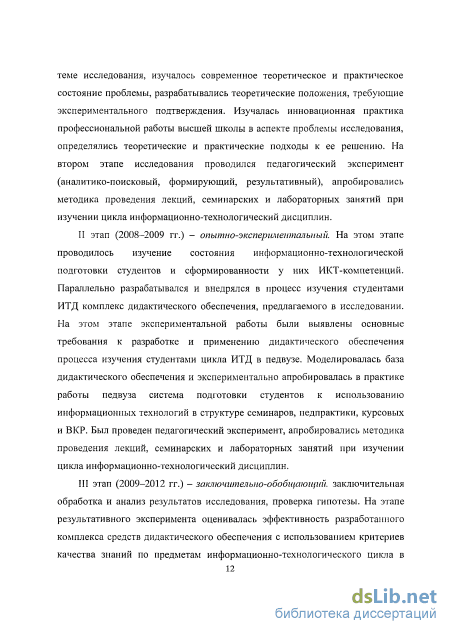 теме исследования, изучалось современное теоретическое и практическое состояние проблемы, разрабатывались теоретические положения, требующие экспериментального подтверждения. Изучалась инновационная практика профессиональной работы высшей школы в аспекте проблемы исследования, определялись теоретические и практические подходы к ее решению. На втором этапе исследования проводился педагогический эксперимент (аналитико-поисковый, формирующий, результативный), апробировались методика проведения лекций, семинарских и лабораторных занятий при изучении цикла информационно-технологический дисциплин.

II этап (2008–2009 гг.) – опытно-экспериментальный. На этом этапе проводилось изучение состояния информационно-технологической подготовки студентов и сформированности у них ИКТ-компетенций. Параллельно разрабатывался и внедрялся в процесс изучения студентами ИТД комплекс дидактического обеспечения, предлагаемого в исследовании. На этом этапе экспериментальной работы были выявлены основные требования к разработке и применению дидактического обеспечения процесса изучения студентами цикла ИТД в педвузе. Моделировалась база дидактического обеспечения и экспериментально апробировалась в практике работы педвуза система подготовки студентов к использованию информационных технологий в структуре семинаров, педпрактики, курсовых и ВКР. Был проведен педагогический эксперимент, апробировались методика проведения лекций, семинарских и лабораторных занятий при изучении цикла информационно-технологический дисциплин.

III этап (2009–2012 гг.) – заключительно-обобщающий. заключительная обработка и анализ результатов исследования, проверка гипотезы. На этапе результативного эксперимента оценивалась эффективность разработанного комплекса средств дидактического обеспечения с использованием критериев качества знаний по предметам информационно-технологического цикла в

12

dsLib.net
библиотека диссертаций